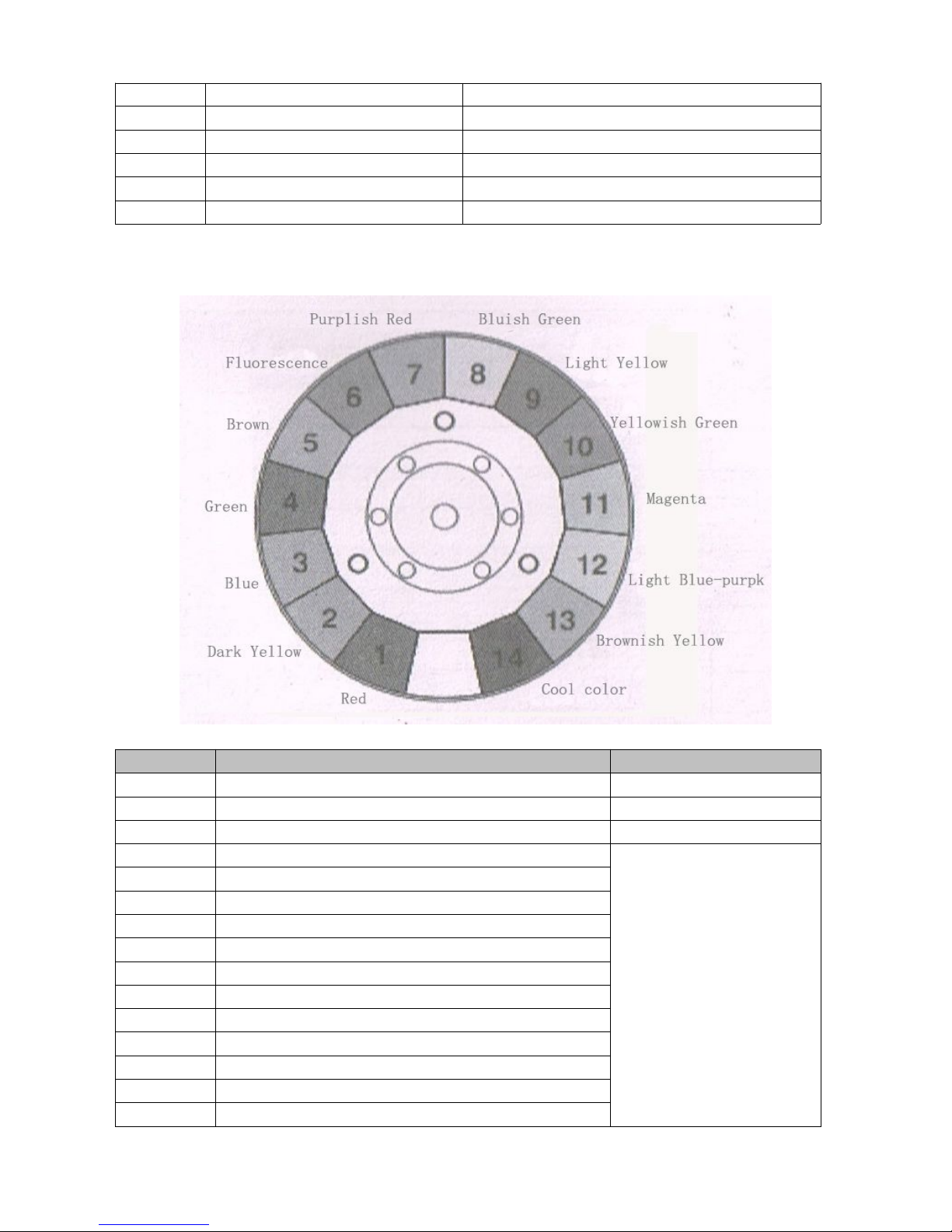 Purplish Red
Bluish Green
Fluorescence
Light Yellow
Brown
Yellowish Green
Green
Magenta
Blue
Light Blue-purpk
Dark Yellow
Brownish Yellow
Red
Cool color
7
8
6
9
5
10
4
11
3
12
2
13
1
14